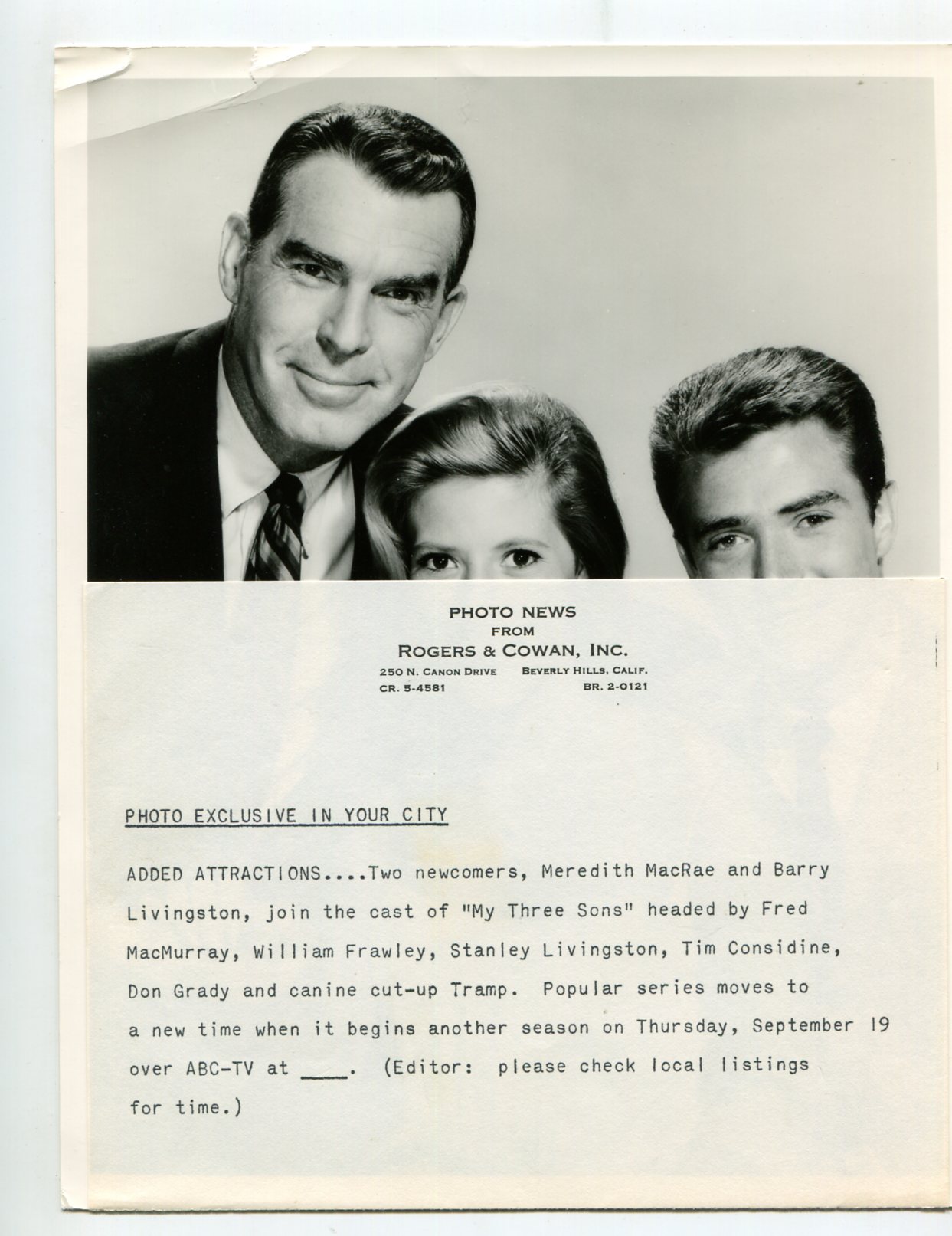 PHOTO NEWS
FROM
ROGERS & COWAN, INC.
250 N. CANON DRIVE BEVERLY HILLS, CALIF.
CR. 5-4581 BR. 2-0121

PHOTO EXCLUSIVE IN YOUR CITY

ADDED ATTRACTIONS....Two newcomers, Meredith MacRae and Barry Livingston, join the cast of "My Three Sons" headed by Fred MacMurray, William Frawley, Stanley Livingston, Tim Considine, Don Grady and canine cut-up Tramp. Popular series moves to a new time when it begins another season on Thursday, September 19 over ABC-TV at ____. (Editor: please check local listings for time.)